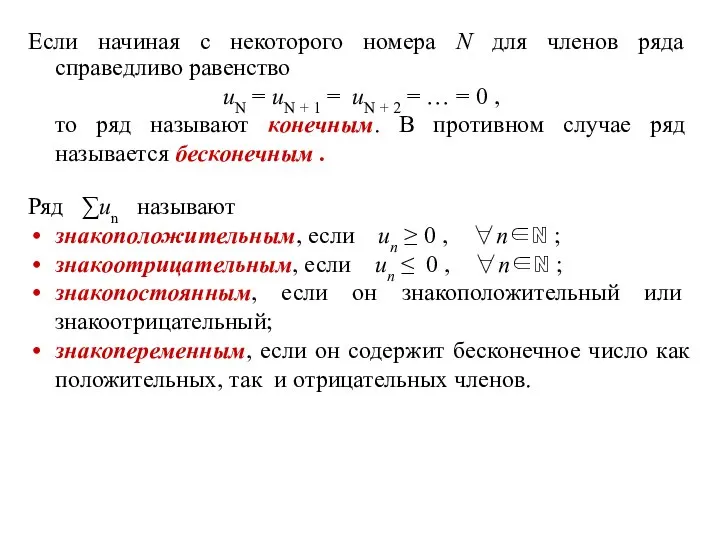 Если начиная с некоторого номера $N$ для членов ряда справедливо равенство

$u_N = u_{N+1} = u_{N+2} = \ldots = 0$ ,

то ряд называют конечным. В противном случае ряд называется бесконечным .

Ряд $\sum u_n$ называют

• знакоположительным, если $u_n \geq 0$ , $\forall n \in \mathbb{N}$ ;
• знакоотрицательным, если $u_n \leq 0$ , $\forall n \in \mathbb{N}$ ;
• знакопостоянным, если он знакоположительный или знакоотрицательный;
• знакопеременным, если он содержит бесконечное число как положительных, так и отрицательных членов.